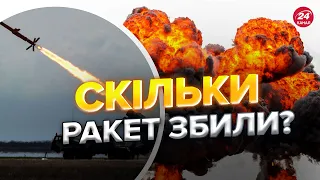 24 КАНАЛ

СКІЛЬКИ
РАКЕТ ЗБИЛИ?